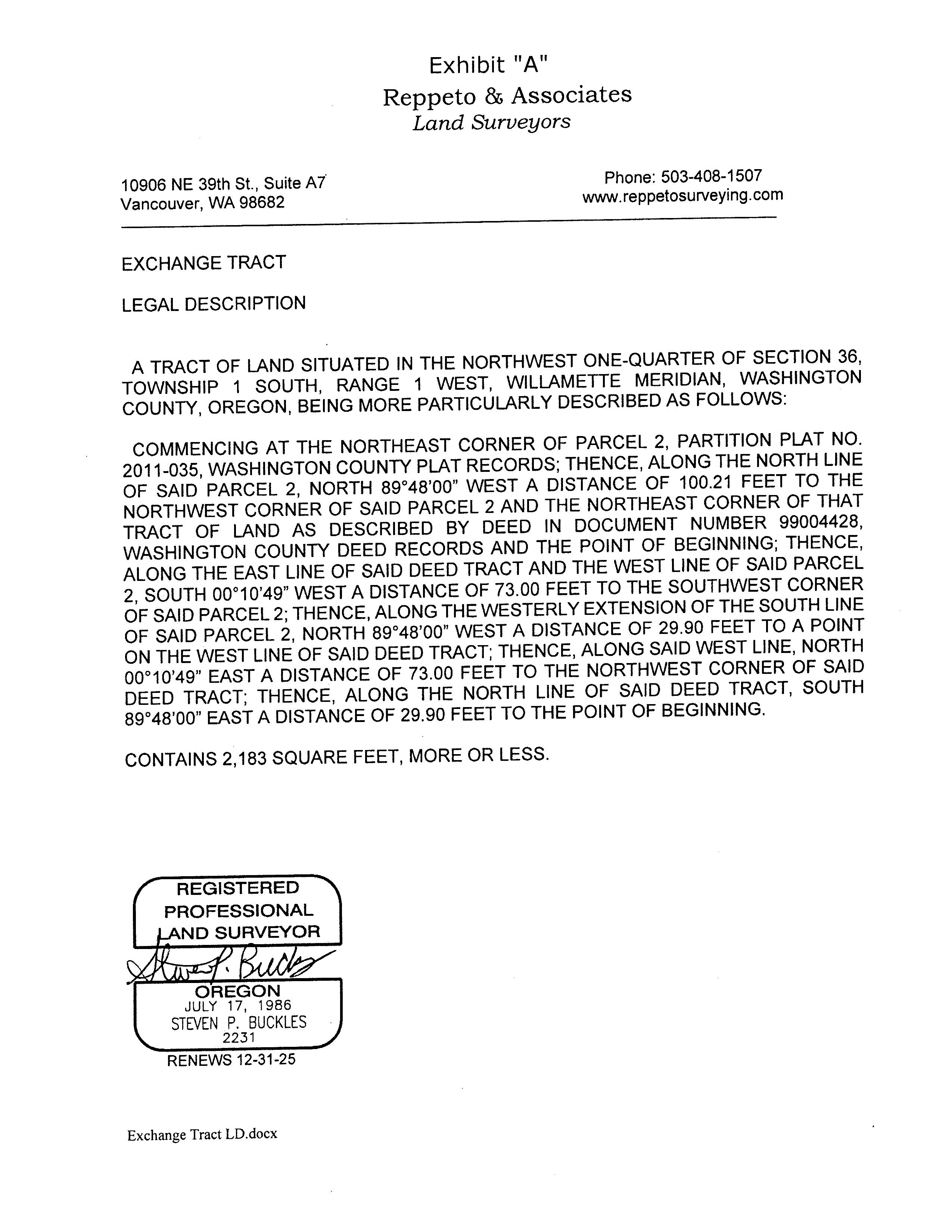 Exhibit "A"
Reppeto & Associates
Land Surveyors

10906 NE 39th St., Suite A7
Vancouver, WA 98682

Phone: 503-408-1507
www.reppetosurveying.com

EXCHANGE TRACT

LEGAL DESCRIPTION

A TRACT OF LAND SITUATED IN THE NORTHWEST ONE-QUARTER OF SECTION 36, TOWNSHIP 1 SOUTH, RANGE 1 WEST, WILLAMETTE MERIDIAN, WASHINGTON COUNTY, OREGON, BEING MORE PARTICULARLY DESCRIBED AS FOLLOWS:

COMMENCING AT THE NORTHEAST CORNER OF PARCEL 2, PARTITION PLAT NO. 2011-035, WASHINGTON COUNTY PLAT RECORDS; THENCE, ALONG THE NORTH LINE OF SAID PARCEL 2, NORTH 89°48'00" WEST A DISTANCE OF 100.21 FEET TO THE NORTHWEST CORNER OF SAID PARCEL 2 AND THE NORTHEAST CORNER OF THAT TRACT OF LAND AS DESCRIBED BY DEED IN DOCUMENT NUMBER 99004428, WASHINGTON COUNTY DEED RECORDS AND THE POINT OF BEGINNING; THENCE, ALONG THE EAST LINE OF SAID DEED TRACT AND THE WEST LINE OF SAID PARCEL 2, SOUTH 00°10'49" WEST A DISTANCE OF 73.00 FEET TO THE SOUTHWEST CORNER OF SAID PARCEL 2; THENCE, ALONG THE WESTERLY EXTENSION OF THE SOUTH LINE OF SAID PARCEL 2, NORTH 89°48'00" WEST A DISTANCE OF 29.90 FEET TO A POINT ON THE WEST LINE OF SAID DEED TRACT; THENCE, ALONG SAID WEST LINE, NORTH 00°10'49" EAST A DISTANCE OF 73.00 FEET TO THE NORTHWEST CORNER OF SAID DEED TRACT; THENCE, ALONG THE NORTH LINE OF SAID DEED TRACT, SOUTH 89°48'00" EAST A DISTANCE OF 29.90 FEET TO THE POINT OF BEGINNING.

CONTAINS 2,183 SQUARE FEET, MORE OR LESS.

REGISTERED PROFESSIONAL LAND SURVEYOR
Steven P. Buckles
OREGON
JULY 17, 1986
STEVEN P. BUCKLES
2231
RENEWS 12-31-25

Exchange Tract LD.docx